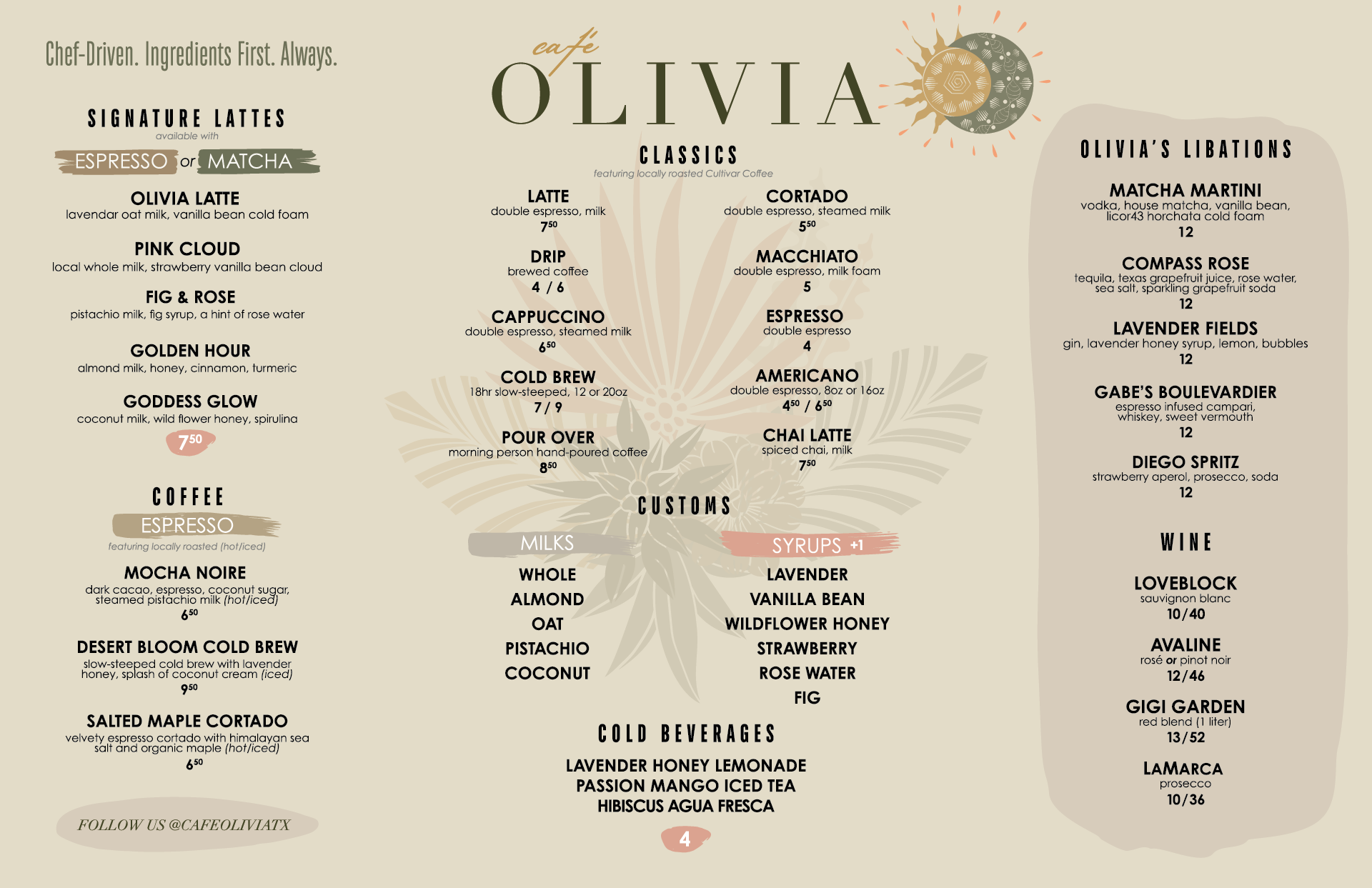 Chef-Driven. Ingredients First. Always.

SIGNATURE LATTES
available with
ESPRESSO or MATCHA

OLIVIA LATTE
lavendar oat milk, vanilla bean cold foam

PINK CLOUD
local whole milk, strawberry vanilla bean cloud

FIG & ROSE
pistachio milk, fig syrup, a hint of rose water

GOLDEN HOUR
almond milk, honey, cinnamon, turmeric

GODDESS GLOW
coconut milk, wild flower honey, spirulina
$7^{50}$

COFFEE
ESPRESSO
featuring locally roasted (hot/iced)

MOCHA NOIRE
dark cacao, espresso, coconut sugar, steamed pistachio milk (hot/iced)
$6^{50}$

DESERT BLOOM COLD BREW
slow-steeped cold brew with lavender honey, splash of coconut cream (iced)
$9^{50}$

SALTED MAPLE CORTADO
velvety espresso cortado with himalayan sea salt and organic maple (hot/iced)
$6^{50}$

FOLLOW US @CAFEOLIVIATX

café
OLIVIA

CLASSICS
featuring locally roasted Cultivar Coffee

LATTE
double espresso, milk
$7^{50}$

DRIP
brewed coffee
4 / 6

CAPPUCCINO
double espresso, steamed milk
$6^{50}$

COLD BREW
18hr slow-steeped, 12 or 20oz
7 / 9

POUR OVER
morning person hand-poured coffee
$8^{50}$

CORTADO
double espresso, steamed milk
$5^{50}$

MACCHIATO
double espresso, milk foam
5

ESPRESSO
double espresso
4

AMERICANO
double espresso, 8oz or 16oz
$4^{50}$ / $6^{50}$

CHAI LATTE
spiced chai, milk
$7^{50}$

CUSTOMS

MILKS
WHOLE
ALMOND
OAT
PISTACHIO
COCONUT

SYRUPS +1
LAVENDER
VANILLA BEAN
WILDFLOWER HONEY
STRAWBERRY
ROSE WATER
FIG

COLD BEVERAGES
LAVENDER HONEY LEMONADE
PASSION MANGO ICED TEA
HIBISCUS AGUA FRESCA
4

OLIVIA'S LIBATIONS

MATCHA MARTINI
vodka, house matcha, vanilla bean, licor43 horchata cold foam
12

COMPASS ROSE
tequila, texas grapefruit juice, rose water, sea salt, sparkling grapefruit soda
12

LAVENDER FIELDS
gin, lavender honey syrup, lemon, bubbles
12

GABE'S BOULEVARDIER
espresso infused campari, whiskey, sweet vermouth
12

DIEGO SPRITZ
strawberry aperol, prosecco, soda
12

WINE

LOVEBLOCK
sauvignon blanc
10/40

AVALINE
rosé or pinot noir
12/46

GIGI GARDEN
red blend (1 liter)
13/52

LAMARCA
prosecco
10/36